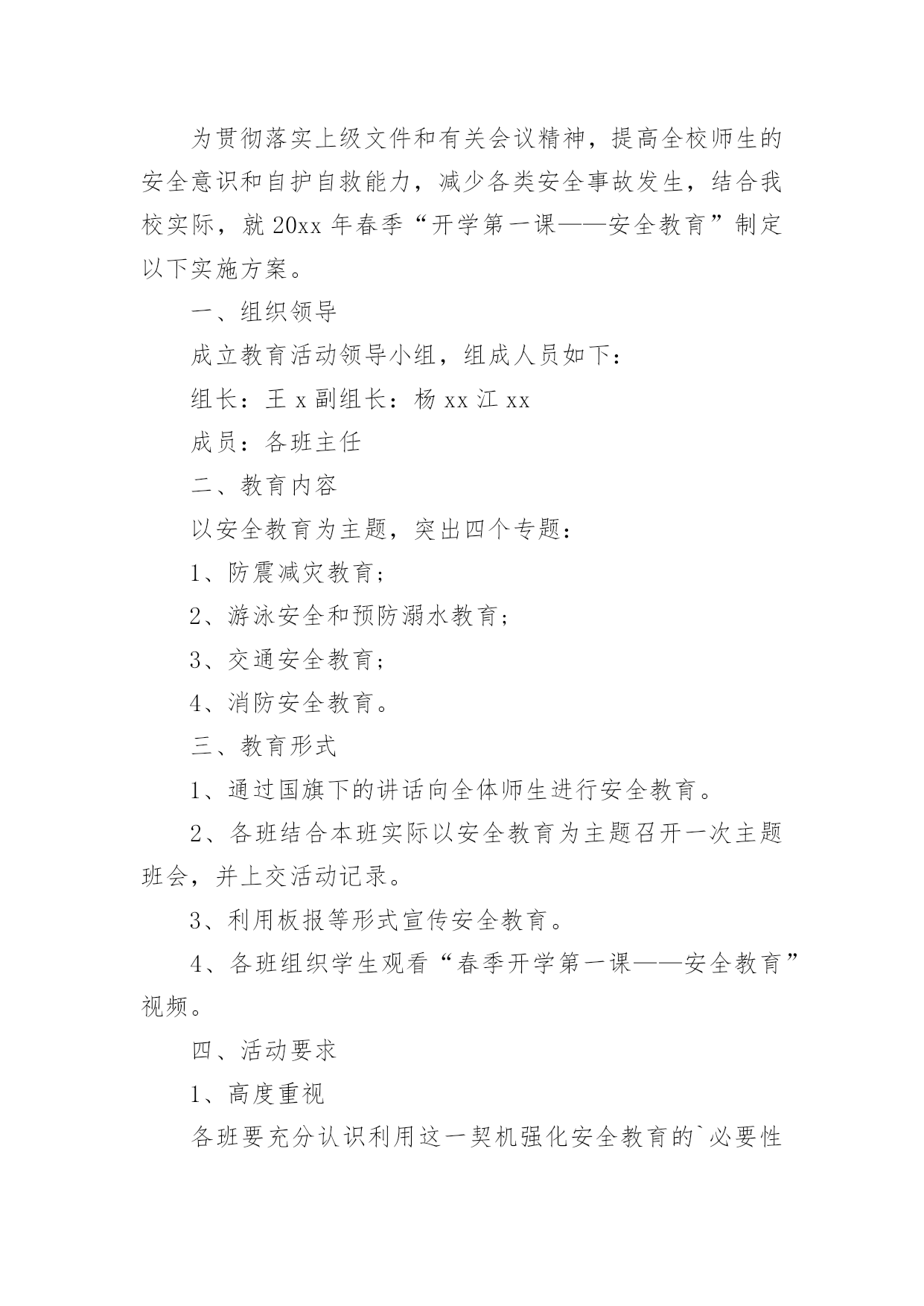 为贯彻落实上级文件和有关会议精神，提高全校师生的安全意识和自护自救能力，减少各类安全事故发生，结合我校实际，就20xx年春季“开学第一课——安全教育”制定以下实施方案。

一、组织领导

成立教育活动领导小组，组成人员如下：

组长：王x副组长：杨xx江xx

成员：各班主任

二、教育内容

以安全教育为主题，突出四个专题：

1、防震减灾教育；

2、游泳安全和预防溺水教育；

3、交通安全教育；

4、消防安全教育。

三、教育形式

1、通过国旗下的讲话向全体师生进行安全教育。

2、各班结合本班实际以安全教育为主题召开一次主题班会，并上交活动记录。

3、利用板报等形式宣传安全教育。

4、各班组织学生观看“春季开学第一课——安全教育”视频。

四、活动要求

1、高度重视

各班要充分认识利用这一契机强化安全教育的`必要性